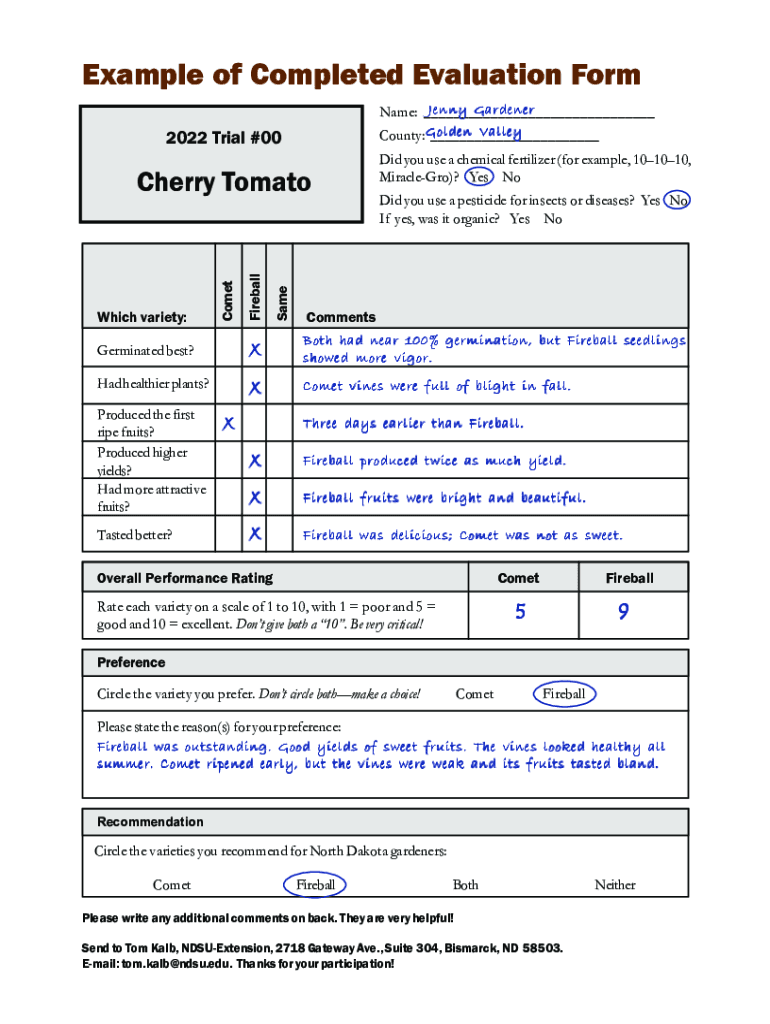 Example of Completed Evaluation Form

2022 Trial #00

Cherry Tomato

Name: Jenny Gardener

County: Golden Valley

Did you use a chemical fertilizer (for example, 10–10–10, Miracle-Gro)? Yes No

Did you use a pesticide for insects or diseases? Yes No

If yes, was it organic? Yes No

| Which variety: | Comet | Fireball | Same | Comments |
|---|---|---|---|---|
| Germinated best? | | X | | Both had near 100% germination, but Fireball seedlings showed more vigor. |
| Had healthier plants? | | X | | Comet vines were full of blight in fall. |
| Produced the first ripe fruits? | X | | | Three days earlier than Fireball. |
| Produced higher yields? | | X | | Fireball produced twice as much yield. |
| Had more attractive fruits? | | X | | Fireball fruits were bright and beautiful. |
| Tasted better? | | X | | Fireball was delicious; Comet was not as sweet. |

| Overall Performance Rating | Comet | Fireball |
|---|---|---|
| Rate each variety on a scale of 1 to 10, with 1 = poor and 5 = good and 10 = excellent. Don't give both a "10". Be very critical! | 5 | 9 |

Preference

Circle the variety you prefer. Don't circle both—make a choice! Comet Fireball

Please state the reason(s) for your preference:
Fireball was outstanding. Good yields of sweet fruits. The vines looked healthy all summer. Comet ripened early, but the vines were weak and its fruits tasted bland.

Recommendation

Circle the varieties you recommend for North Dakota gardeners:

Comet Fireball Both Neither

Please write any additional comments on back. They are very helpful!

Send to Tom Kalb, NDSU-Extension, 2718 Gateway Ave., Suite 304, Bismarck, ND 58503.
E-mail: tom.kalb@ndsu.edu. Thanks for your participation!